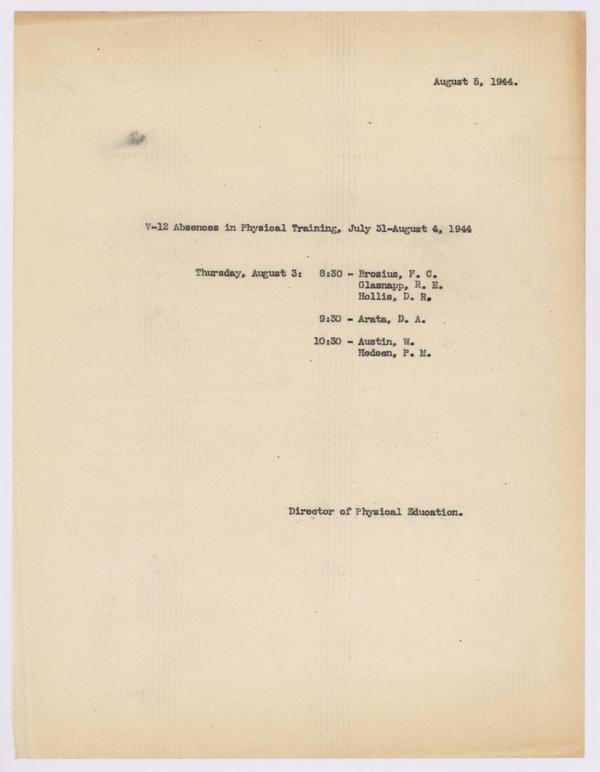 August 5, 1944.

V-12 Absences in Physical Training, July 31-August 4, 1944

Thursday, August 3: 8:30 - Brosius, F. C.
Glasnapp, R. E.
Hollis, D. R.

9:30 - Arata, D. A.

10:30 - Austin, W.
Hedeen, P. M.

Director of Physical Education.